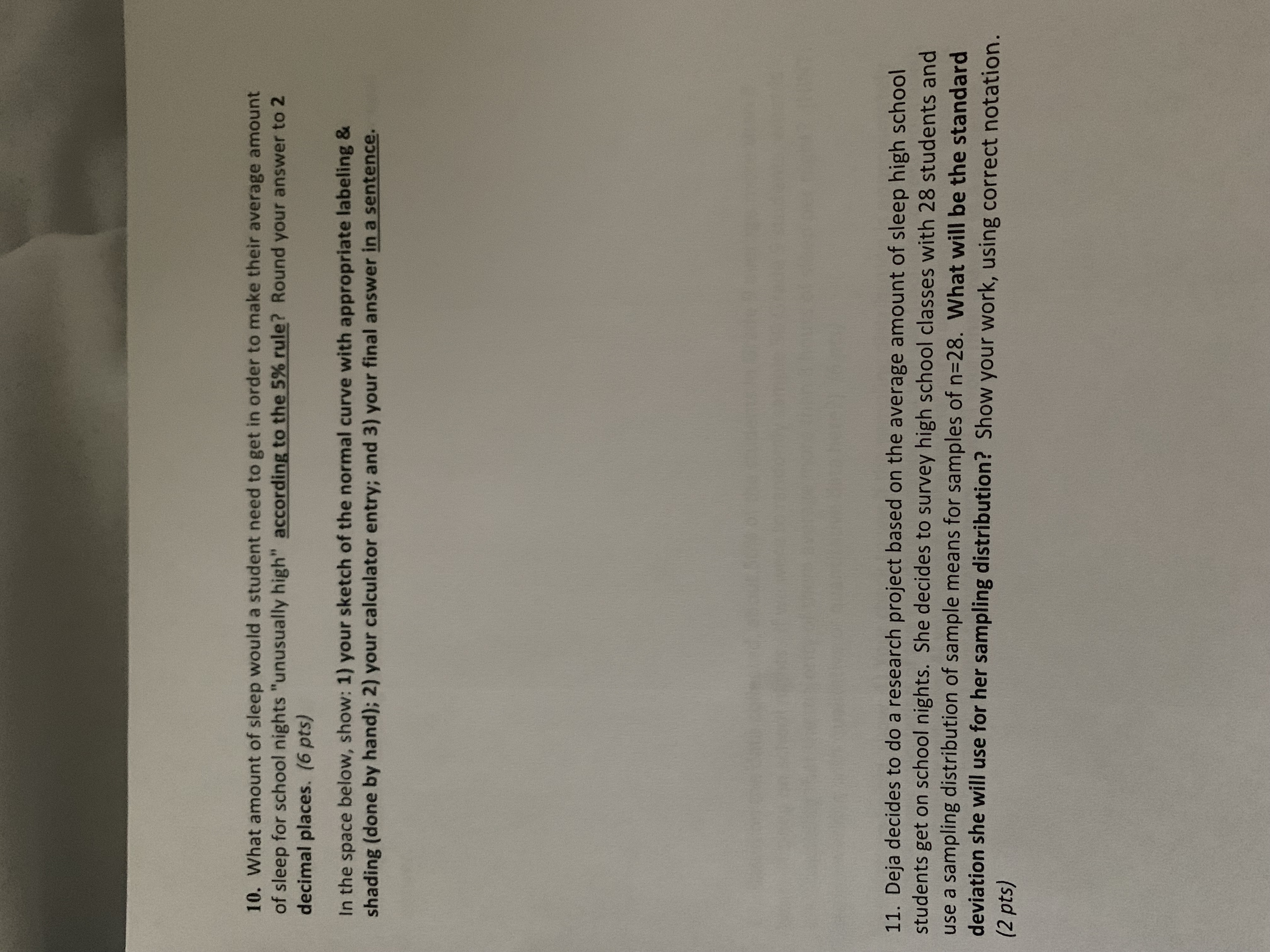 10. What amount of sleep would a student need to get in order to make their average amount of sleep for school nights "unusually high" according to the 5% rule? Round your answer to 2 decimal places. (6 pts)

In the space below, show: 1) your sketch of the normal curve with appropriate labeling & shading (done by hand); 2) your calculator entry; and 3) your final answer in a sentence.

11. Deja decides to do a research project based on the average amount of sleep high school students get on school nights. She decides to survey high school classes with 28 students and use a sampling distribution of sample means for samples of n=28. What will be the standard deviation she will use for her sampling distribution? Show your work, using correct notation. (2 pts)